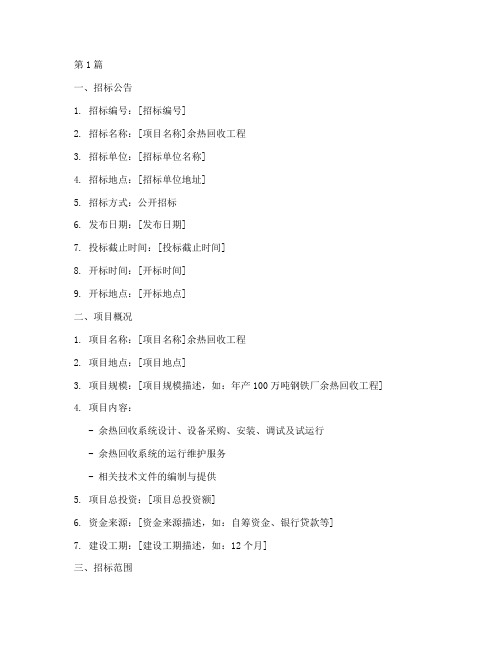 第 1 篇

一、招标公告

1. 招标编号：[招标编号]

2. 招标名称：[项目名称]余热回收工程

3. 招标单位：[招标单位名称]

4. 招标地点：[招标单位地址]

5. 招标方式：公开招标

6. 发布日期：[发布日期]

7. 投标截止时间：[投标截止时间]

8. 开标时间：[开标时间]

9. 开标地点：[开标地点]

二、项目概况

1. 项目名称：[项目名称]余热回收工程

2. 项目地点：[项目地点]

3. 项目规模：[项目规模描述，如：年产 100 万吨钢铁厂余热回收工程]

4. 项目内容：

- 余热回收系统设计、设备采购、安装、调试及试运行

- 余热回收系统的运行维护服务

- 相关技术文件的编制与提供

5. 项目总投资：[项目总投资额]

6. 资金来源：[资金来源描述，如：自筹资金、银行贷款等]

7. 建设工期：[建设工期描述，如：12 个月]

三、招标范围